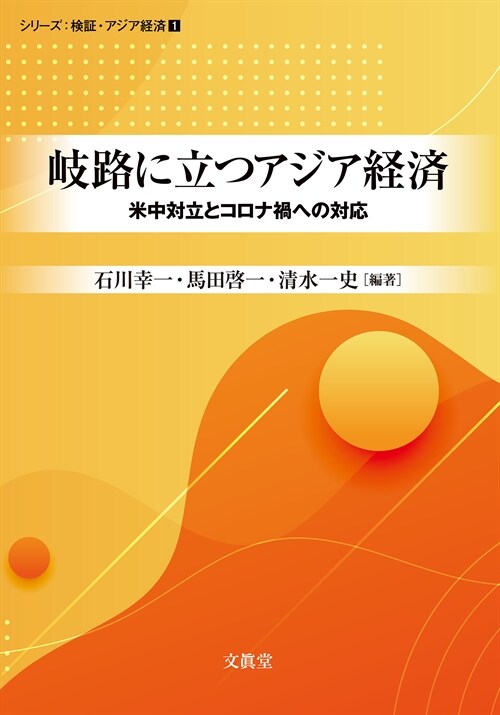 シリーズ：検証・アジア経済 1

岐路に立つアジア経済

米中対立とコロナ禍への対応

石川幸一・馬田啓一・清水一史［編著］

文眞堂